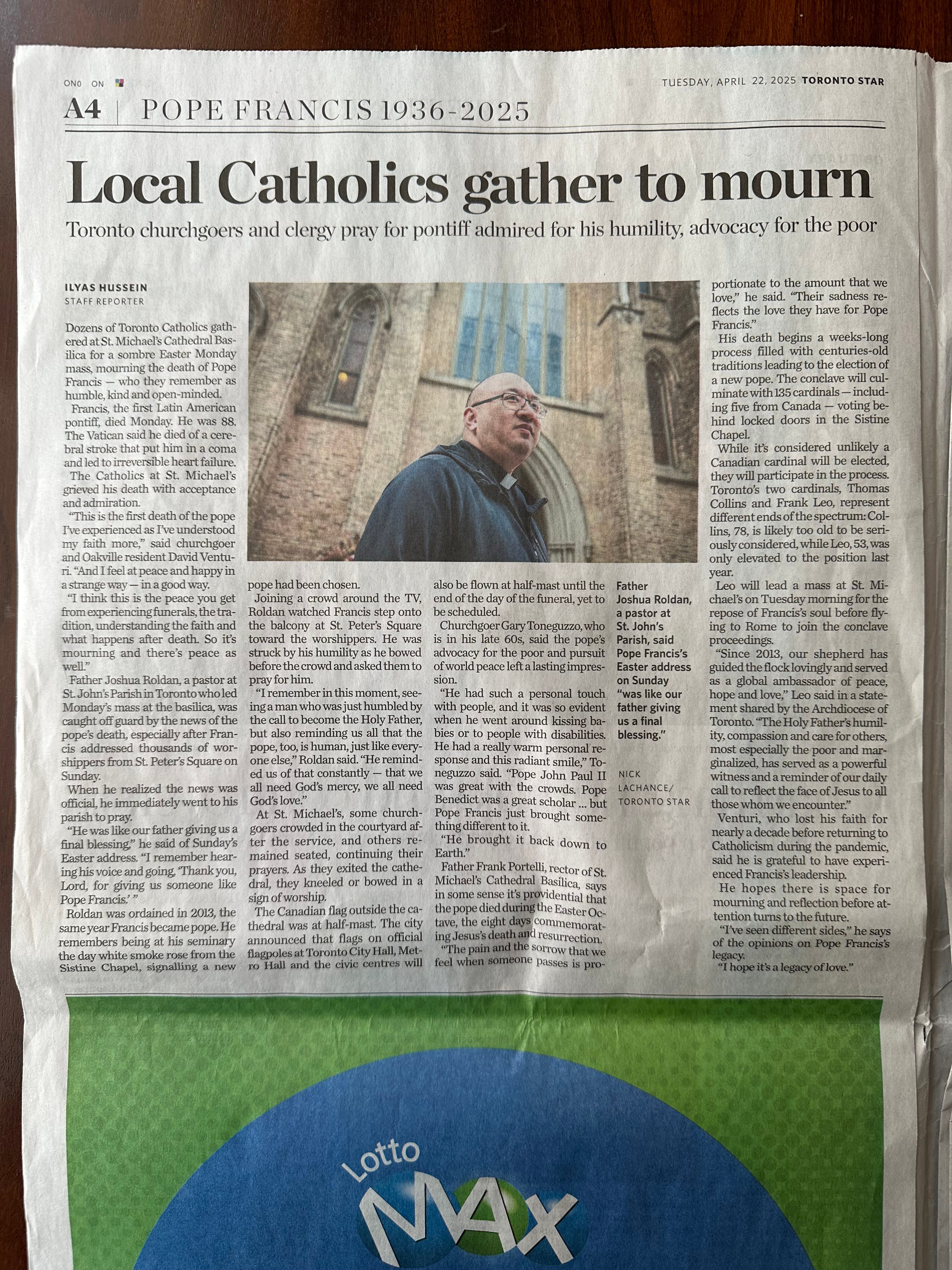 ON0 ON

TUESDAY, APRIL 22, 2025 TORONTO STAR

A4 | POPE FRANCIS 1936-2025

Local Catholics gather to mourn

Toronto churchgoers and clergy pray for pontiff admired for his humility, advocacy for the poor

ILYAS HUSSEIN
STAFF REPORTER

Dozens of Toronto Catholics gathered at St. Michael's Cathedral Basilica for a sombre Easter Monday mass, mourning the death of Pope Francis — who they remember as humble, kind and open-minded.

Francis, the first Latin American pontiff, died Monday. He was 88. The Vatican said he died of a cerebral stroke that put him in a coma and led to irreversible heart failure.

The Catholics at St. Michael's grieved his death with acceptance and admiration.

"This is the first death of the pope I've experienced as I've understood my faith more," said churchgoer and Oakville resident David Venturi. "And I feel at peace and happy in a strange way — in a good way.

"I think this is the peace you get from experiencing funerals, the tradition, understanding the faith and what happens after death. So it's mourning and there's peace as well."

Father Joshua Roldan, a pastor at St. John's Parish in Toronto who led Monday's mass at the basilica, was caught off guard by the news of the pope's death, especially after Francis addressed thousands of worshippers from St. Peter's Square on Sunday.

When he realized the news was official, he immediately went to his parish to pray.

"He was like our father giving us a final blessing," he said of Sunday's Easter address. "I remember hearing his voice and going, 'Thank you, Lord, for giving us someone like Pope Francis.' "

Roldan was ordained in 2013, the same year Francis became pope. He remembers being at his seminary the day white smoke rose from the Sistine Chapel, signalling a new pope had been chosen.

Joining a crowd around the TV, Roldan watched Francis step onto the balcony at St. Peter's Square toward the worshippers. He was struck by his humility as he bowed before the crowd and asked them to pray for him.

"I remember in this moment, seeing a man who was just humbled by the call to become the Holy Father, but also reminding us all that the pope, too, is human, just like everyone else," Roldan said. "He reminded us of that constantly — that we all need God's mercy, we all need God's love."

At St. Michael's, some churchgoers crowded in the courtyard after the service, and others remained seated, continuing their prayers. As they exited the cathedral, they kneeled or bowed in a sign of worship.

The Canadian flag outside the cathedral was at half-mast. The city announced that flags on official flagpoles at Toronto City Hall, Metro Hall and the civic centres will also be flown at half-mast until the end of the day of the funeral, yet to be scheduled.

Churchgoer Gary Toneguzzo, who is in his late 60s, said the pope's advocacy for the poor and pursuit of world peace left a lasting impression.

"He had such a personal touch with people, and it was so evident when he went around kissing babies or to people with disabilities. He had a really warm personal response and this radiant smile," Toneguzzo said. "Pope John Paul II was great with the crowds. Pope Benedict was a great scholar ... but Pope Francis just brought something different to it.

"He brought it back down to Earth."

Father Frank Portelli, rector of St. Michael's Cathedral Basilica, says in some sense it's providential that the pope died during the Easter Octave, the eight days commemorating Jesus's death and resurrection.

"The pain and the sorrow that we feel when someone passes is proportionate to the amount that we love," he said. "Their sadness reflects the love they have for Pope Francis."

His death begins a weeks-long process filled with centuries-old traditions leading to the election of a new pope. The conclave will culminate with 135 cardinals — including five from Canada — voting behind locked doors in the Sistine Chapel.

While it's considered unlikely a Canadian cardinal will be elected, they will participate in the process. Toronto's two cardinals, Thomas Collins and Frank Leo, represent different ends of the spectrum: Collins, 78, is likely too old to be seriously considered, while Leo, 53, was only elevated to the position last year.

Leo will lead a mass at St. Michael's on Tuesday morning for the repose of Francis's soul before flying to Rome to join the conclave proceedings.

"Since 2013, our shepherd has guided the flock lovingly and served as a global ambassador of peace, hope and love," Leo said in a statement shared by the Archdiocese of Toronto. "The Holy Father's humility, compassion and care for others, most especially the poor and marginalized, has served as a powerful witness and a reminder of our daily call to reflect the face of Jesus to all those whom we encounter."

Venturi, who lost his faith for nearly a decade before returning to Catholicism during the pandemic, said he is grateful to have experienced Francis's leadership.

He hopes there is space for mourning and reflection before attention turns to the future.

"I've seen different sides," he says of the opinions on Pope Francis's legacy.

"I hope it's a legacy of love."

Father Joshua Roldan, a pastor at St. John's Parish, said Pope Francis's Easter address on Sunday "was like our father giving us a final blessing."

NICK LACHANCE/ TORONTO STAR

Lotto MAX